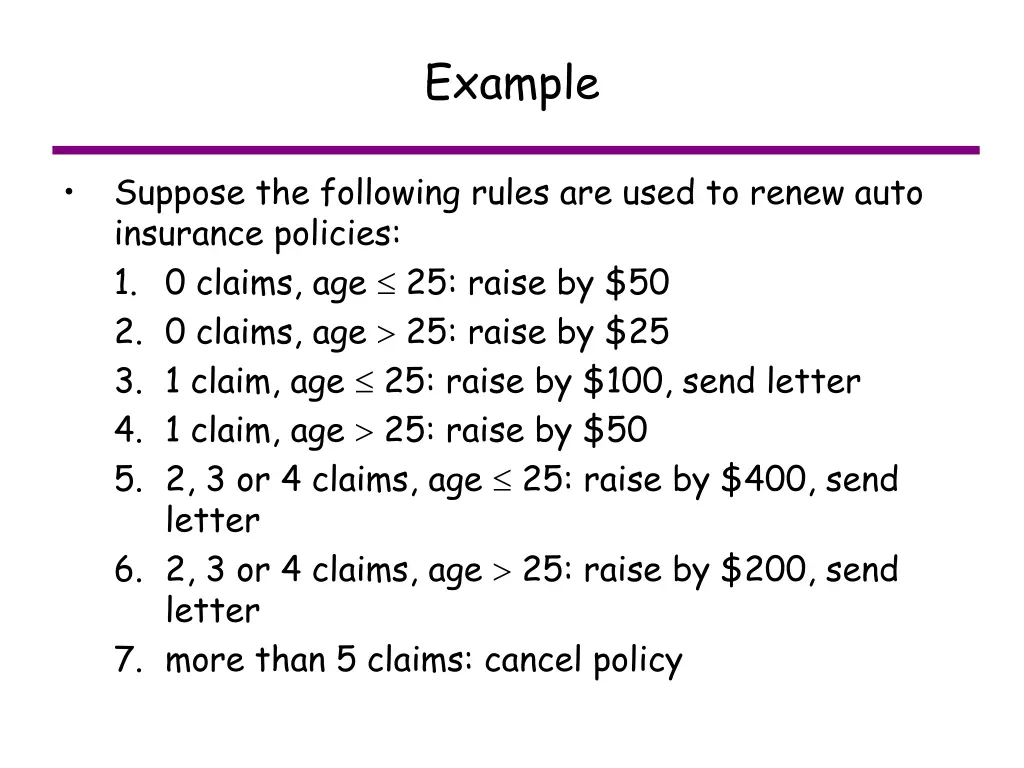 Example

• Suppose the following rules are used to renew auto insurance policies:
1. 0 claims, age $\leq$ 25: raise by \$50
2. 0 claims, age $>$ 25: raise by \$25
3. 1 claim, age $\leq$ 25: raise by \$100, send letter
4. 1 claim, age $>$ 25: raise by \$50
5. 2, 3 or 4 claims, age $\leq$ 25: raise by \$400, send letter
6. 2, 3 or 4 claims, age $>$ 25: raise by \$200, send letter
7. more than 5 claims: cancel policy